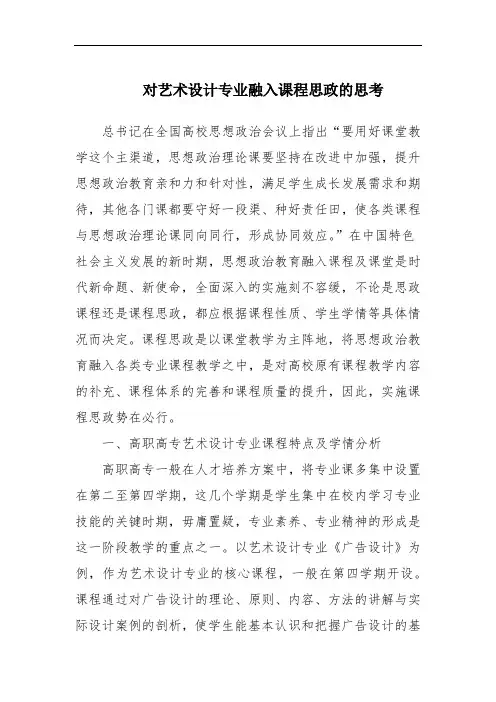 对艺术设计专业融入课程思政的思考

总书记在全国高校思想政治会议上指出“要用好课堂教学这个主渠道，思想政治理论课要坚持在改进中加强，提升思想政治教育亲和力和针对性，满足学生成长发展需求和期待，其他各门课都要守好一段渠、种好责任田，使各类课程与思想政治理论课同向同行，形成协同效应。”在中国特色社会主义发展的新时期，思想政治教育融入课程及课堂是时代新命题、新使命，全面深入的实施刻不容缓，不论是思政课程还是课程思政，都应根据课程性质、学生学情等具体情况而决定。课程思政是以课堂教学为主阵地，将思想政治教育融入各类专业课程教学之中，是对高校原有课程教学内容的补充、课程体系的完善和课程质量的提升，因此，实施课程思政势在必行。

一、高职高专艺术设计专业课程特点及学情分析

高职高专一般在人才培养方案中，将专业课多集中设置在第二至第四学期，这几个学期是学生集中在校内学习专业技能的关键时期，毋庸置疑，专业素养、专业精神的形成是这一阶段教学的重点之一。以艺术设计专业《广告设计》为例，作为艺术设计专业的核心课程，一般在第四学期开设。课程通过对广告设计的理论、原则、内容、方法的讲解与实际设计案例的剖析，使学生能基本认识和把握广告设计的基